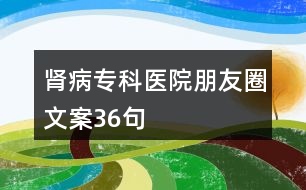 肾病专科医院朋友圈文案36句